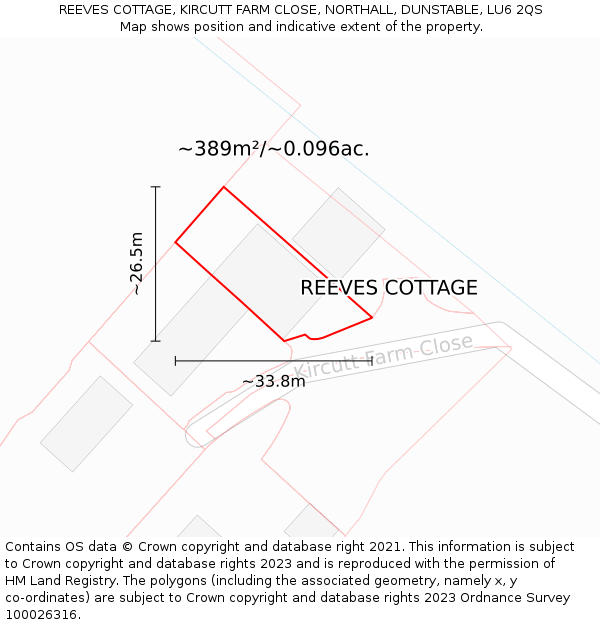 REEVES COTTAGE, KIRCUTT FARM CLOSE, NORTHALL, DUNSTABLE, LU6 2QS
Map shows position and indicative extent of the property.

~389m²/~0.096ac.

~26.5m

REEVES COTTAGE

Kircutt Farm Close

~33.8m

Contains OS data © Crown copyright and database right 2021. This information is subject to Crown copyright and database rights 2023 and is reproduced with the permission of HM Land Registry. The polygons (including the associated geometry, namely x, y co-ordinates) are subject to Crown copyright and database rights 2023 Ordnance Survey 100026316.